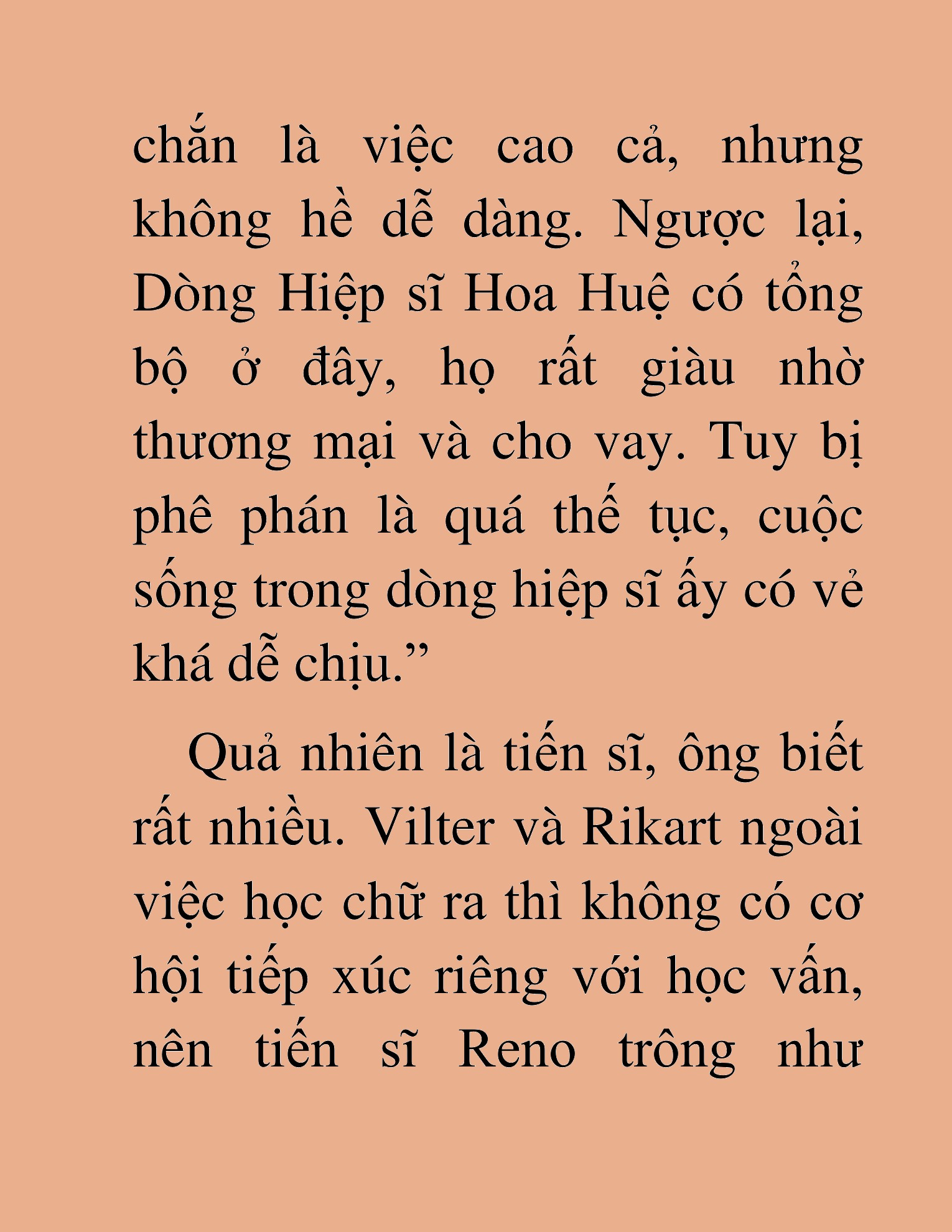 chắn là việc cao cả, nhưng không hề dễ dàng. Ngược lại, Dòng Hiệp sĩ Hoa Huệ có tổng bộ ở đây, họ rất giàu nhờ thương mại và cho vay. Tuy bị phê phán là quá thế tục, cuộc sống trong dòng hiệp sĩ ấy có vẻ khá dễ chịu.”

Quả nhiên là tiến sĩ, ông biết rất nhiều. Vilter và Rikart ngoài việc học chữ ra thì không có cơ hội tiếp xúc riêng với học vấn, nên tiến sĩ Reno trông như